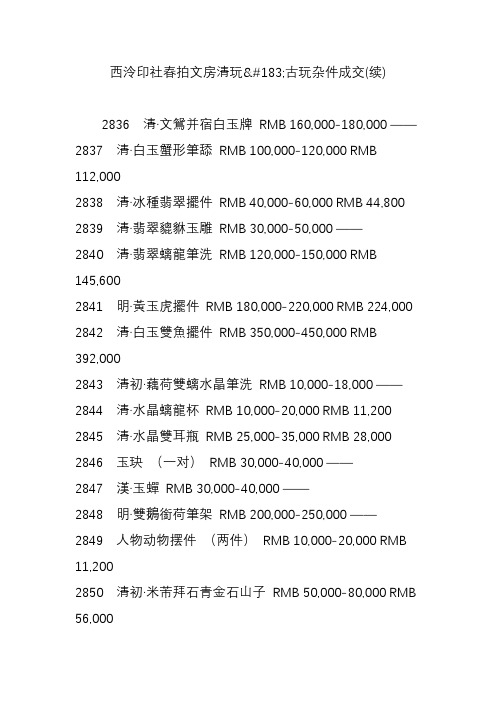 西泠印社春拍文房清玩&#183;古玩杂件成交(续)

2836　清·文鴛并宿白玉牌 RMB 160,000-180,000 ——
2837　清·白玉蟹形筆舔 RMB 100,000-120,000 RMB 112,000
2838　清·冰種翡翠擺件 RMB 40,000-60,000 RMB 44,800
2839　清·翡翠貔貅玉雕 RMB 30,000-50,000 ——
2840　清·翡翠螭龍筆洗 RMB 120,000-150,000 RMB 145,600
2841　明·黃玉虎擺件 RMB 180,000-220,000 RMB 224,000
2842　清·白玉雙魚擺件 RMB 350,000-450,000 RMB 392,000
2843　清初·藕荷雙螭水晶筆洗 RMB 10,000-18,000 ——
2844　清·水晶螭龍杯 RMB 10,000-20,000 RMB 11,200
2845　清·水晶雙耳瓶 RMB 25,000-35,000 RMB 28,000
2846　玉玦 （一对） RMB 30,000-40,000 ——
2847　漢·玉蟬 RMB 30,000-40,000 ——
2848　明·雙鵝銜荷筆架 RMB 200,000-250,000 ——
2849　人物动物摆件 （两件） RMB 10,000-20,000 RMB 11,200
2850　清初·米芾拜石青金石山子 RMB 50,000-80,000 RMB 56,000